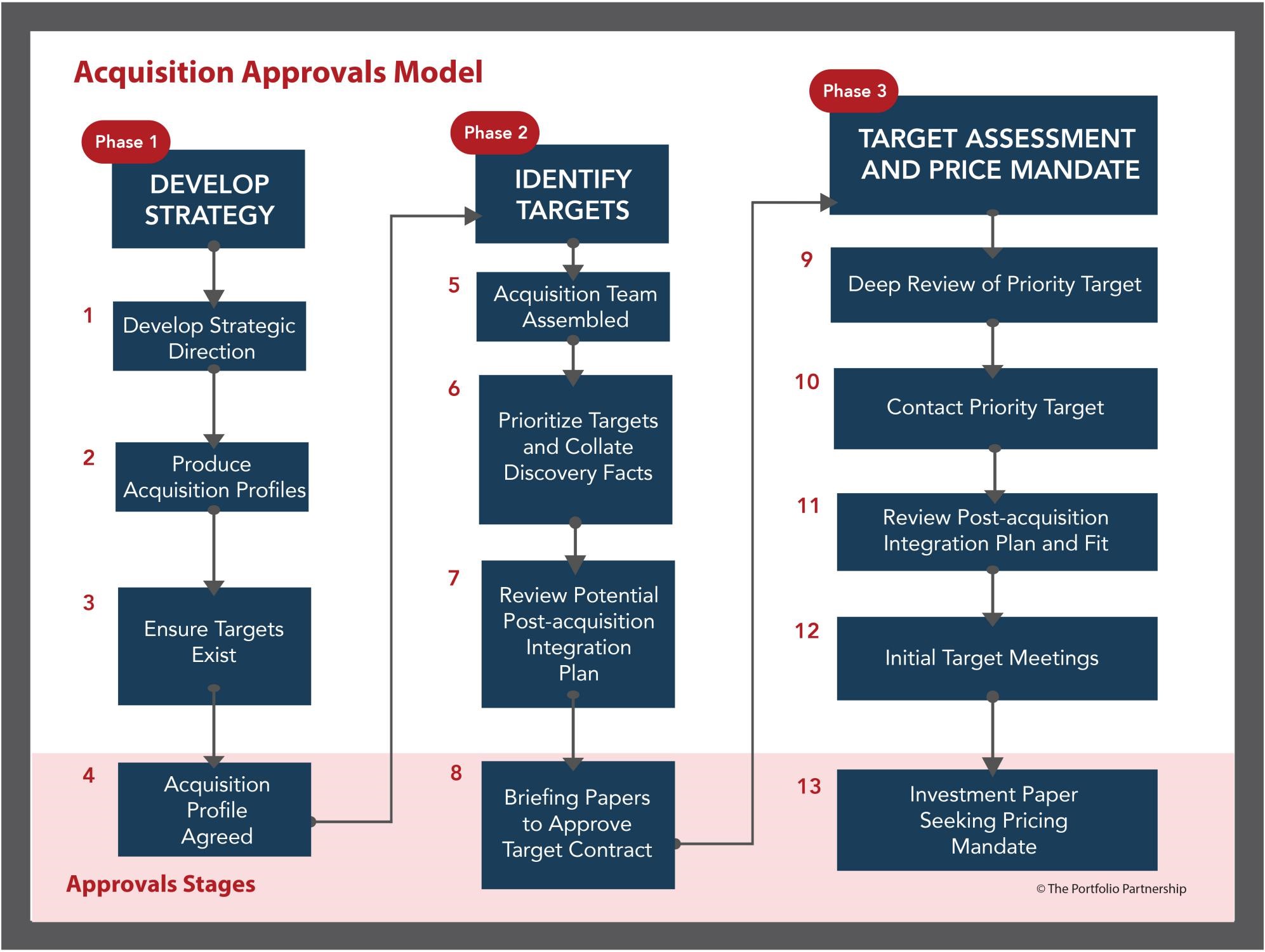 Acquisition Approvals Model

Phase 1

DEVELOP STRATEGY

1 Develop Strategic Direction

2 Produce Acquisition Profiles

3 Ensure Targets Exist

4 Acquisition Profile Agreed

Phase 2

IDENTIFY TARGETS

5 Acquisition Team Assembled

6 Prioritize Targets and Collate Discovery Facts

7 Review Potential Post-acquisition Integration Plan

8 Briefing Papers to Approve Target Contract

Phase 3

TARGET ASSESSMENT AND PRICE MANDATE

9 Deep Review of Priority Target

10 Contact Priority Target

11 Review Post-acquisition Integration Plan and Fit

12 Initial Target Meetings

13 Investment Paper Seeking Pricing Mandate

Approvals Stages

© The Portfolio Partnership